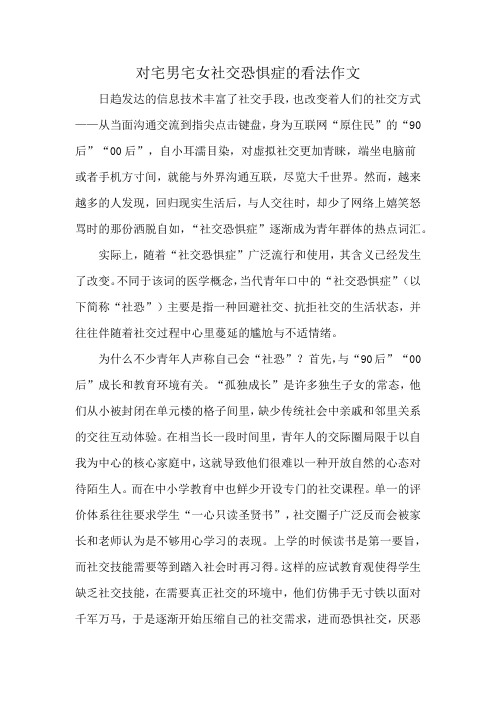 对宅男宅女社交恐惧症的看法作文

日趋发达的信息技术丰富了社交手段，也改变着人们的社交方式——从当面沟通交流到指尖点击键盘，身为互联网“原住民”的“90后”“00后”，自小耳濡目染，对虚拟社交更加青睐，端坐电脑前或者手机方寸间，就能与外界沟通互联，尽览大千世界。然而，越来越多的人发现，回归现实生活后，与人交往时，却少了网络上嬉笑怒骂时的那份洒脱自如，“社交恐惧症”逐渐成为青年群体的热点词汇。

实际上，随着“社交恐惧症”广泛流行和使用，其含义已经发生了改变。不同于该词的医学概念，当代青年口中的“社交恐惧症”（以下简称“社恐”）主要是指一种回避社交、抗拒社交的生活状态，并往往伴随着社交过程中心里蔓延的尴尬与不适情绪。

为什么不少青年人声称自己会“社恐”？首先，与“90后”“00后”成长和教育环境有关。“孤独成长”是许多独生子女的常态，他们从小被封闭在单元楼的格子间里，缺少传统社会中亲戚和邻里关系的交往互动体验。在相当长一段时间里，青年人的交际圈局限于以自我为中心的核心家庭中，这就导致他们很难以一种开放自然的心态对待陌生人。而在中小学教育中也鲜少开设专门的社交课程。单一的评价体系往往要求学生“一心只读圣贤书”，社交圈子广泛反而会被家长和老师认为是不够用心学习的表现。上学的时候读书是第一要旨，而社交技能需要等到踏入社会时再习得。这样的应试教育观使得学生缺乏社交技能，在需要真正社交的环境中，他们仿佛手无寸铁以面对千军万马，于是逐渐开始压缩自己的社交需求，进而恐惧社交，厌恶